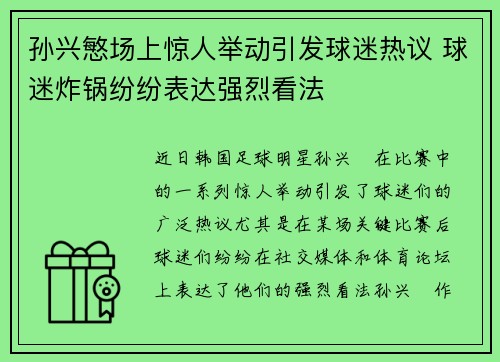 孙兴慜场上惊人举动引发球迷热议 球迷炸锅纷纷表达强烈看法

近日韩国足球明星孙兴 在比赛中的一系列惊人举动引发了球迷们的广泛热议尤其是在某场关键比赛后球迷们纷纷在社交媒体和体育论坛上表达了他们的强烈看法孙兴 作